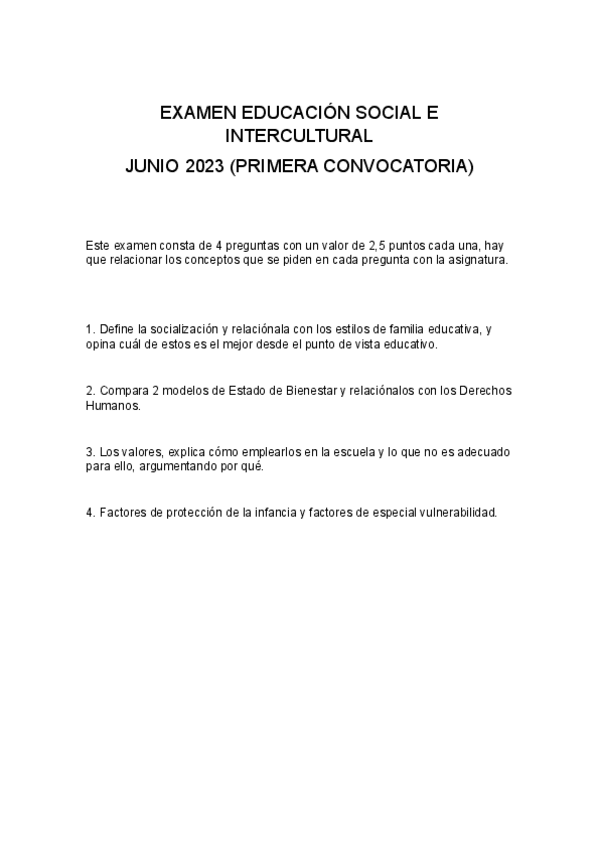 EXAMEN EDUCACIÓN SOCIAL E INTERCULTURAL

JUNIO 2023 (PRIMERA CONVOCATORIA)

Este examen consta de 4 preguntas con un valor de 2,5 puntos cada una, hay que relacionar los conceptos que se piden en cada pregunta con la asignatura.

1. Define la socialización y relaciónala con los estilos de familia educativa, y opina cuál de estos es el mejor desde el punto de vista educativo.

2. Compara 2 modelos de Estado de Bienestar y relaciónalos con los Derechos Humanos.

3. Los valores, explica cómo emplearlos en la escuela y lo que no es adecuado para ello, argumentando por qué.

4. Factores de protección de la infancia y factores de especial vulnerabilidad.